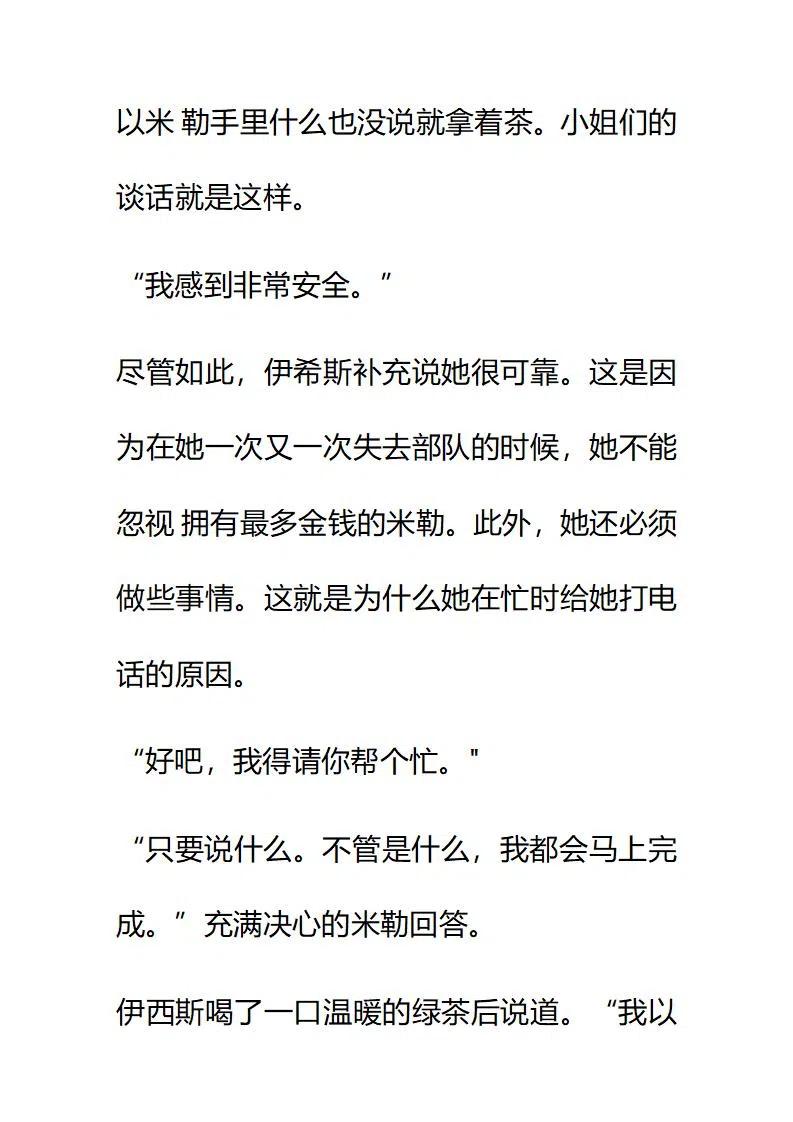 以米 勒手里什么也没说就拿着茶。小姐们的谈话就是这样。

“我感到非常安全。”

尽管如此，伊希斯补充说她很可靠。这是因为在她一次又一次失去部队的时候，她不能忽视 拥有最多金钱的米勒。此外，她还必须做些事情。这就是为什么她在忙时给她打电话的原因。

“好吧，我得请你帮个忙。"

“只要说什么。不管是什么，我都会马上完成。”充满决心的米勒回答。

伊西斯喝了一口温暖的绿茶后说道。“我以